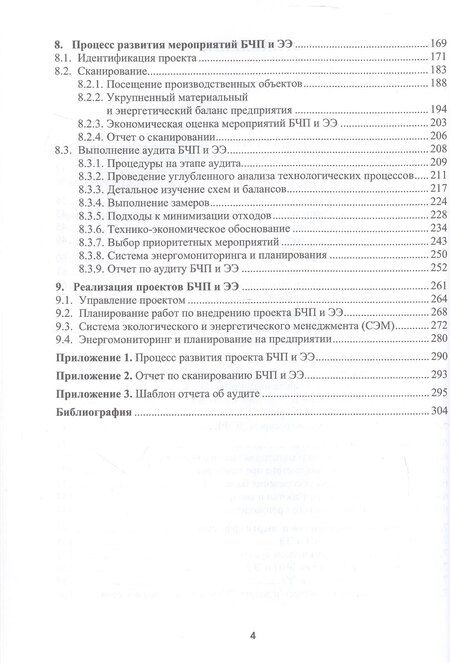 8. Процесс развития мероприятий БЧП и ЭЭ 169
8.1. Идентификация проекта 171
8.2. Сканирование 183
8.2.1. Посещение производственных объектов 188
8.2.2. Укрупненный материальный и энергетический баланс предприятия 194
8.2.3. Экономическая оценка мероприятий БЧП и ЭЭ 203
8.2.4. Отчет о сканировании 206
8.3. Выполнение аудита БЧП и ЭЭ 208
8.3.1. Процедуры на этапе аудита 209
8.3.2. Проведение углубленного анализа технологических процессов 211
8.3.3. Детальное изучение схем и балансов 217
8.3.4. Выполнение замеров 224
8.3.5. Подходы к минимизации отходов 228
8.3.6. Технико-экономическое обоснование 234
8.3.7. Выбор приоритетных мероприятий 243
8.3.8. Система энергомониторинга и планирования 250
8.3.9. Отчет по аудиту БЧП и ЭЭ 252

9. Реализация проектов БЧП и ЭЭ 261
9.1. Управление проектом 264
9.2. Планирование работ по внедрению проекта БЧП и ЭЭ 268
9.3. Система экологического и энергетического менеджмента (СЭМ) 272
9.4. Энергомониторинг и планирование на предприятии 280

Приложение 1. Процесс развития проекта БЧП и ЭЭ 290

Приложение 2. Отчет по сканированию БЧП и ЭЭ 293

Приложение 3. Шаблон отчета об аудите 295

Библиография 304

4